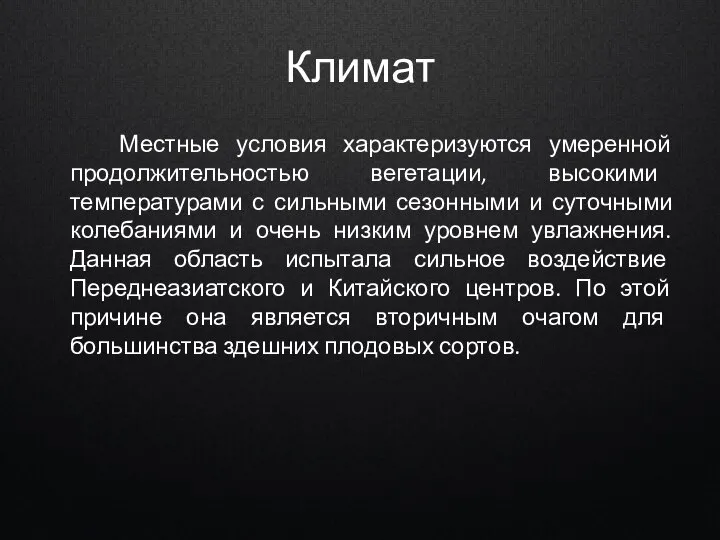 Климат

Местные условия характеризуются умеренной продолжительностью вегетации, высокими температурами с сильными сезонными и суточными колебаниями и очень низким уровнем увлажнения. Данная область испытала сильное воздействие Переднеазиатского и Китайского центров. По этой причине она является вторичным очагом для большинства здешних плодовых сортов.